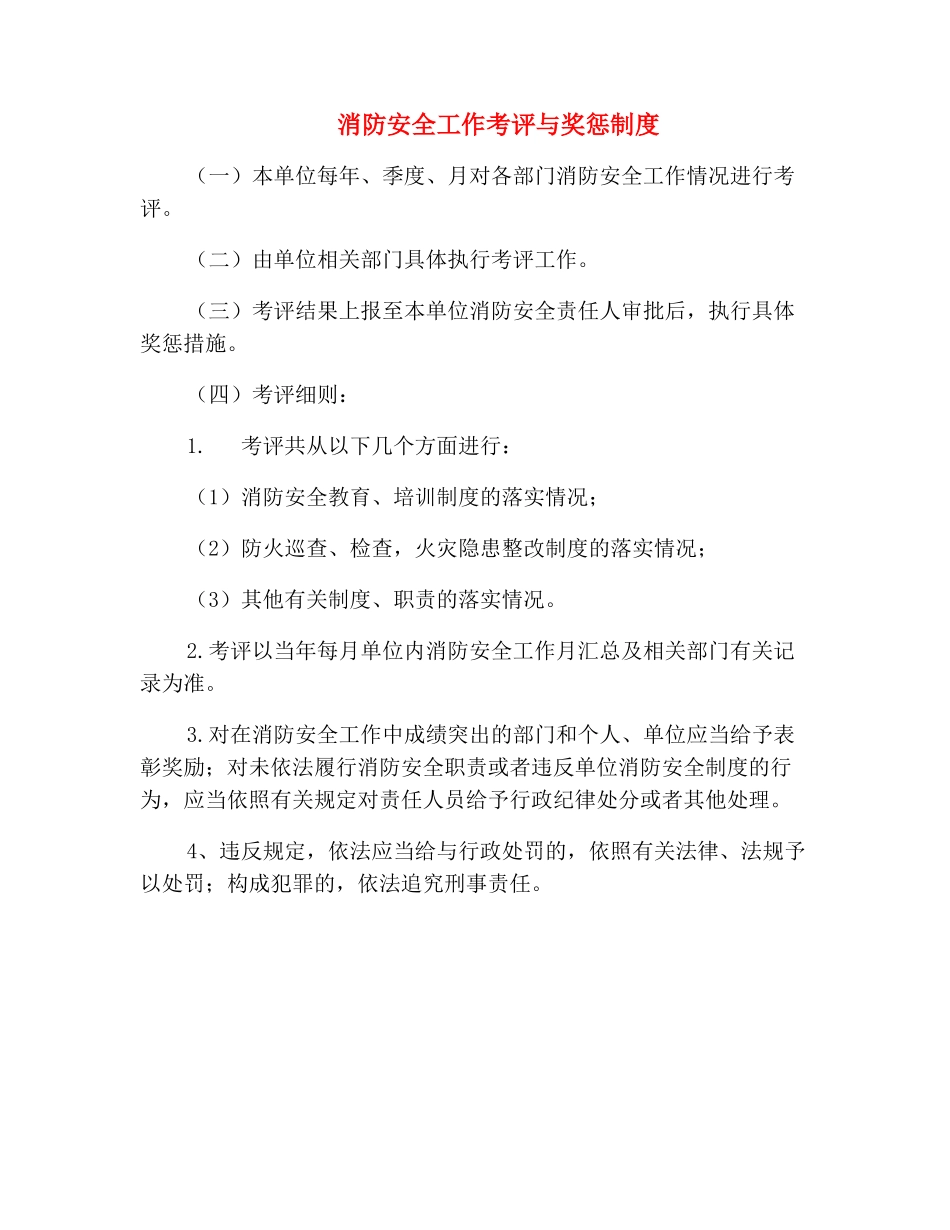 消防安全工作考评与奖惩制度

（一）本单位每年、季度、月对各部门消防安全工作情况进行考评。

（二）由单位相关部门具体执行考评工作。

（三）考评结果上报至本单位消防安全责任人审批后，执行具体奖惩措施。

（四）考评细则：

1. 考评共从以下几个方面进行：

（1）消防安全教育、培训制度的落实情况；

（2）防火巡查、检查，火灾隐患整改制度的落实情况；

（3）其他有关制度、职责的落实情况。

2.考评以当年每月单位内消防安全工作月汇总及相关部门有关记录为准。

3.对在消防安全工作中成绩突出的部门和个人、单位应当给予表彰奖励；对未依法履行消防安全职责或者违反单位消防安全制度的行为，应当依照有关规定对责任人员给予行政纪律处分或者其他处理。

4、违反规定，依法应当给与行政处罚的，依照有关法律、法规予以处罚；构成犯罪的，依法追究刑事责任。